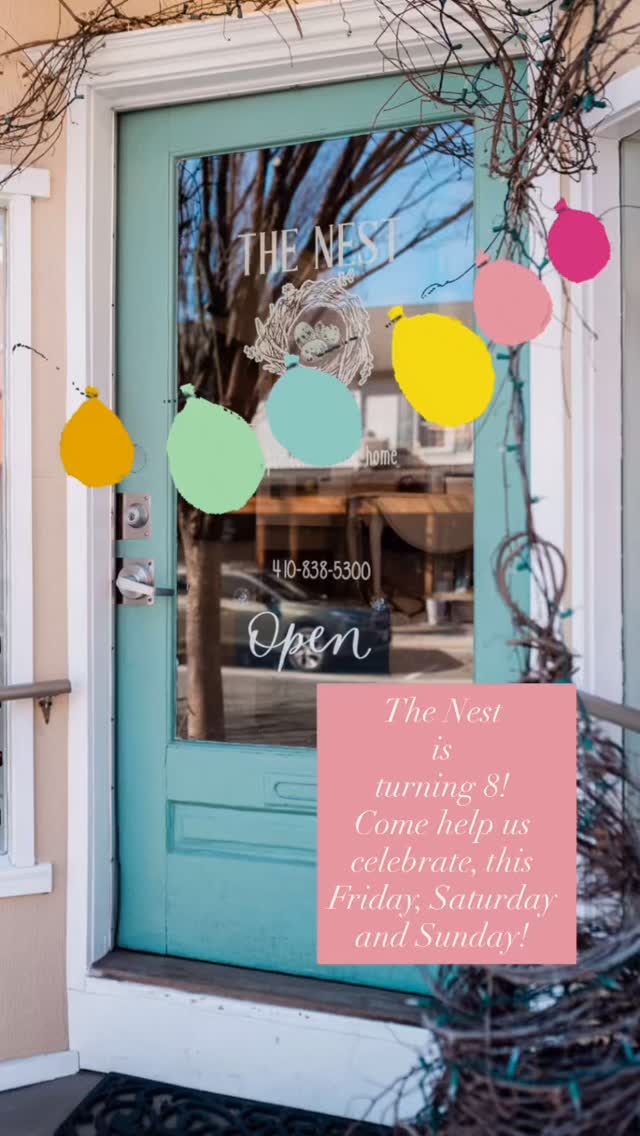 THE NEST

home

410-838-5300

Open

The Nest is turning 8! Come help us celebrate, this Friday, Saturday and Sunday!